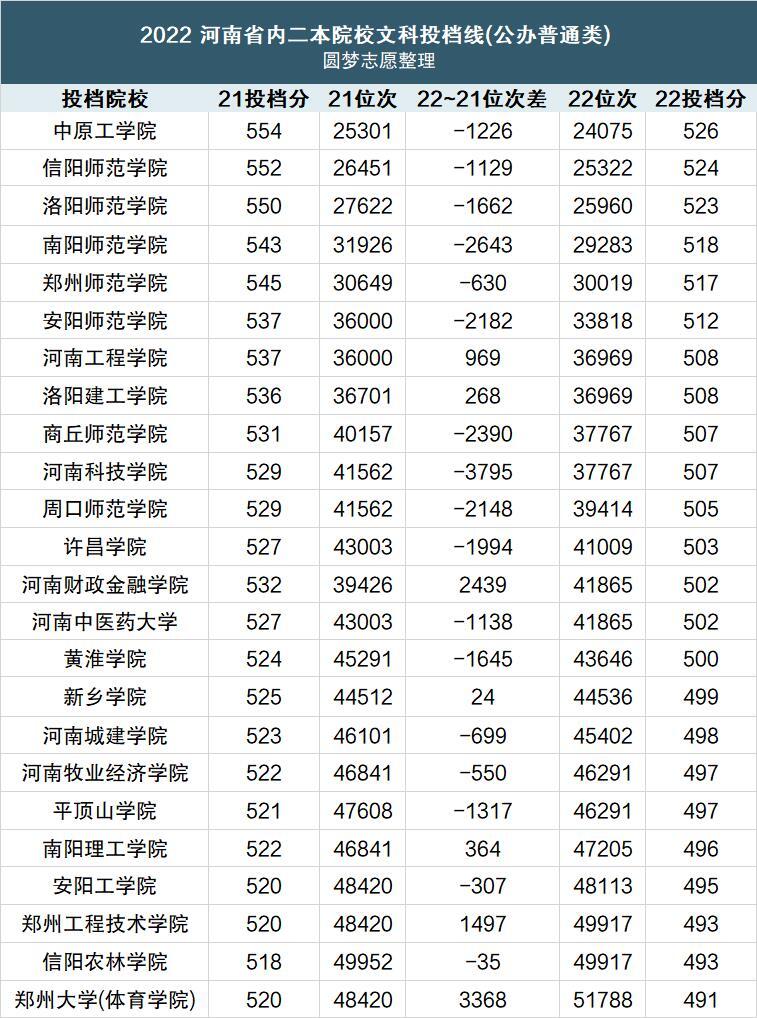 2022 河南省内二本院校文科投档线(公办普通类)
圆梦志愿整理

| 投档院校 | 21投档分 | 21位次 | 22~21位次差 | 22位次 | 22投档分 |
|---|---|---|---|---|---|
| 中原工学院 | 554 | 25301 | -1226 | 24075 | 526 |
| 信阳师范学院 | 552 | 26451 | -1129 | 25322 | 524 |
| 洛阳师范学院 | 550 | 27622 | -1662 | 25960 | 523 |
| 南阳师范学院 | 543 | 31926 | -2643 | 29283 | 518 |
| 郑州师范学院 | 545 | 30649 | -630 | 30019 | 517 |
| 安阳师范学院 | 537 | 36000 | -2182 | 33818 | 512 |
| 河南工程学院 | 537 | 36000 | 969 | 36969 | 508 |
| 洛阳建工学院 | 536 | 36701 | 268 | 36969 | 508 |
| 商丘师范学院 | 531 | 40157 | -2390 | 37767 | 507 |
| 河南科技学院 | 529 | 41562 | -3795 | 37767 | 507 |
| 周口师范学院 | 529 | 41562 | -2148 | 39414 | 505 |
| 许昌学院 | 527 | 43003 | -1994 | 41009 | 503 |
| 河南财政金融学院 | 532 | 39426 | 2439 | 41865 | 502 |
| 河南中医药大学 | 527 | 43003 | -1138 | 41865 | 502 |
| 黄淮学院 | 524 | 45291 | -1645 | 43646 | 500 |
| 新乡学院 | 525 | 44512 | 24 | 44536 | 499 |
| 河南城建学院 | 523 | 46101 | -699 | 45402 | 498 |
| 河南牧业经济学院 | 522 | 46841 | -550 | 46291 | 497 |
| 平顶山学院 | 521 | 47608 | -1317 | 46291 | 497 |
| 南阳理工学院 | 522 | 46841 | 364 | 47205 | 496 |
| 安阳工学院 | 520 | 48420 | -307 | 48113 | 495 |
| 郑州工程技术学院 | 520 | 48420 | 1497 | 49917 | 493 |
| 信阳农林学院 | 518 | 49952 | -35 | 49917 | 493 |
| 郑州大学(体育学院) | 520 | 48420 | 3368 | 51788 | 491 |